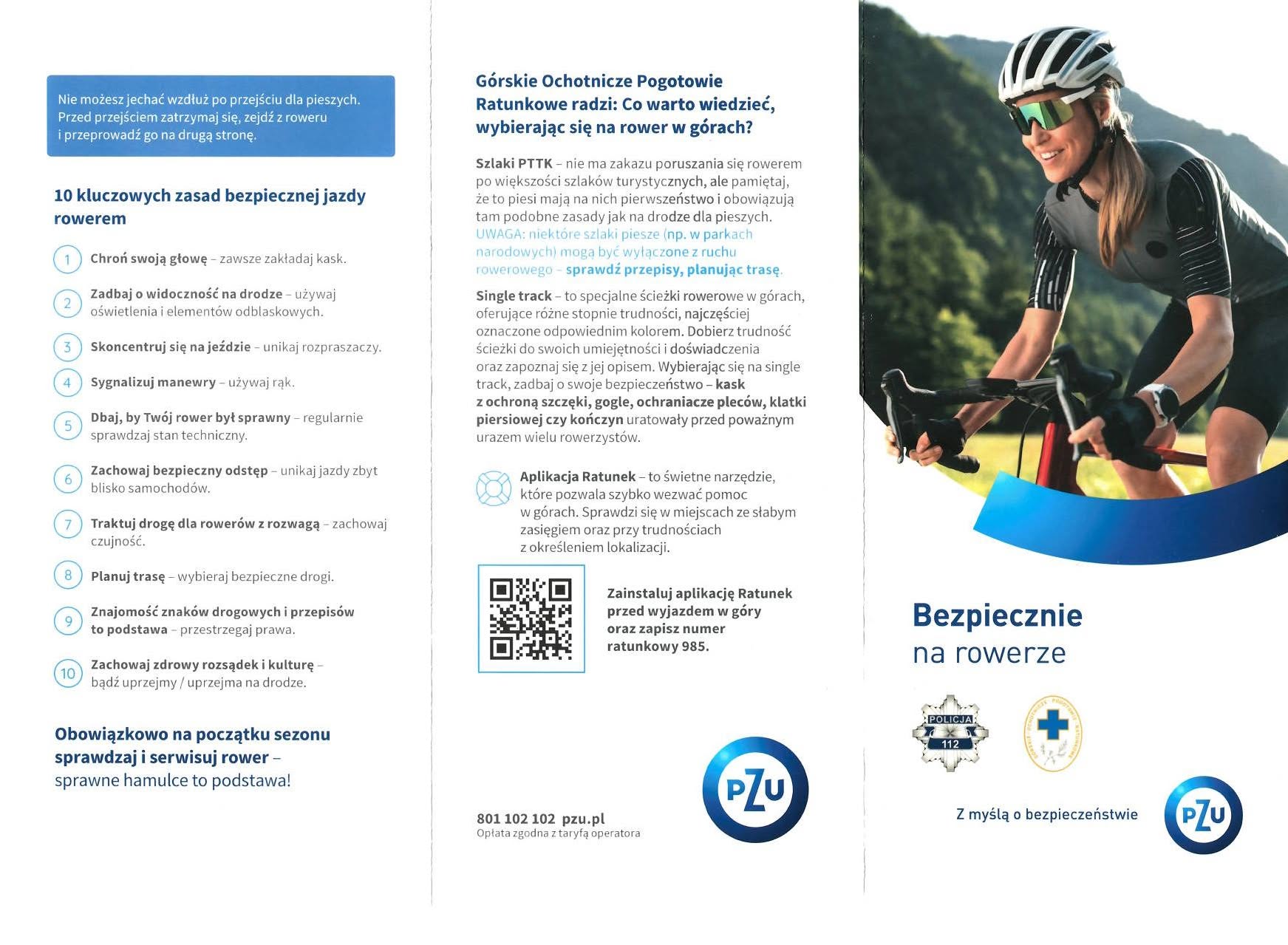 Nie możesz jechać wzdłuż po przejściu dla pieszych. Przed przejściem zatrzymaj się, zejdź z roweru i przeprowadź go na drugą stronę.

10 kluczowych zasad bezpiecznej jazdy rowerem

1 Chroń swoją głowę – zawsze zakładaj kask.

2 Zadbaj o widoczność na drodze – używaj oświetlenia i elementów odblaskowych.

3 Skoncentruj się na jeździe – unikaj rozpraszaczy.

4 Sygnalizuj manewry – używaj rąk.

5 Dbaj, by Twój rower był sprawny – regularnie sprawdzaj stan techniczny.

6 Zachowaj bezpieczny odstęp – unikaj jazdy zbyt blisko samochodów.

7 Traktuj drogę dla rowerów z rozwagą – zachowaj czujność.

8 Planuj trasę – wybieraj bezpieczne drogi.

9 Znajomość znaków drogowych i przepisów to podstawa – przestrzegaj prawa.

10 Zachowaj zdrowy rozsądek i kulturę – bądź uprzejmy / uprzejma na drodze.

Obowiązkowo na początku sezonu sprawdzaj i serwisuj rower – sprawne hamulce to podstawa!

Górskie Ochotnicze Pogotowie Ratunkowe radzi: Co warto wiedzieć, wybierając się na rower w górach?

Szlaki PTTK – nie ma zakazu poruszania się rowerem po większości szlaków turystycznych, ale pamiętaj, że to piesi mają na nich pierwszeństwo i obowiązują tam podobne zasady jak na drodze dla pieszych. UWAGA: niektóre szlaki piesze (np. w parkach narodowych) mogą być wyłączone z ruchu rowerowego – sprawdź przepisy, planując trasę.

Single track – to specjalne ścieżki rowerowe w górach, oferujące różne stopnie trudności, najczęściej oznaczone odpowiednim kolorem. Dobierz trudność ścieżki do swoich umiejętności i doświadczenia oraz zapoznaj się z jej opisem. Wybierając się na single track, zadbaj o swoje bezpieczeństwo – kask z ochroną szczęki, gogle, ochraniacze pleców, klatki piersiowej czy kończyn uratowały przed poważnym urazem wielu rowerzystów.

Aplikacja Ratunek – to świetne narzędzie, które pozwala szybko wezwać pomoc w górach. Sprawdzi się w miejscach ze słabym zasięgiem oraz przy trudnościach z określeniem lokalizacji.

Zainstaluj aplikację Ratunek przed wyjazdem w góry oraz zapisz numer ratunkowy 985.

801 102 102 pzu.pl
Opłata zgodna z taryfą operatora

PZU

Bezpiecznie
na rowerze

POLICJA
112

Z myślą o bezpieczeństwie

PZU